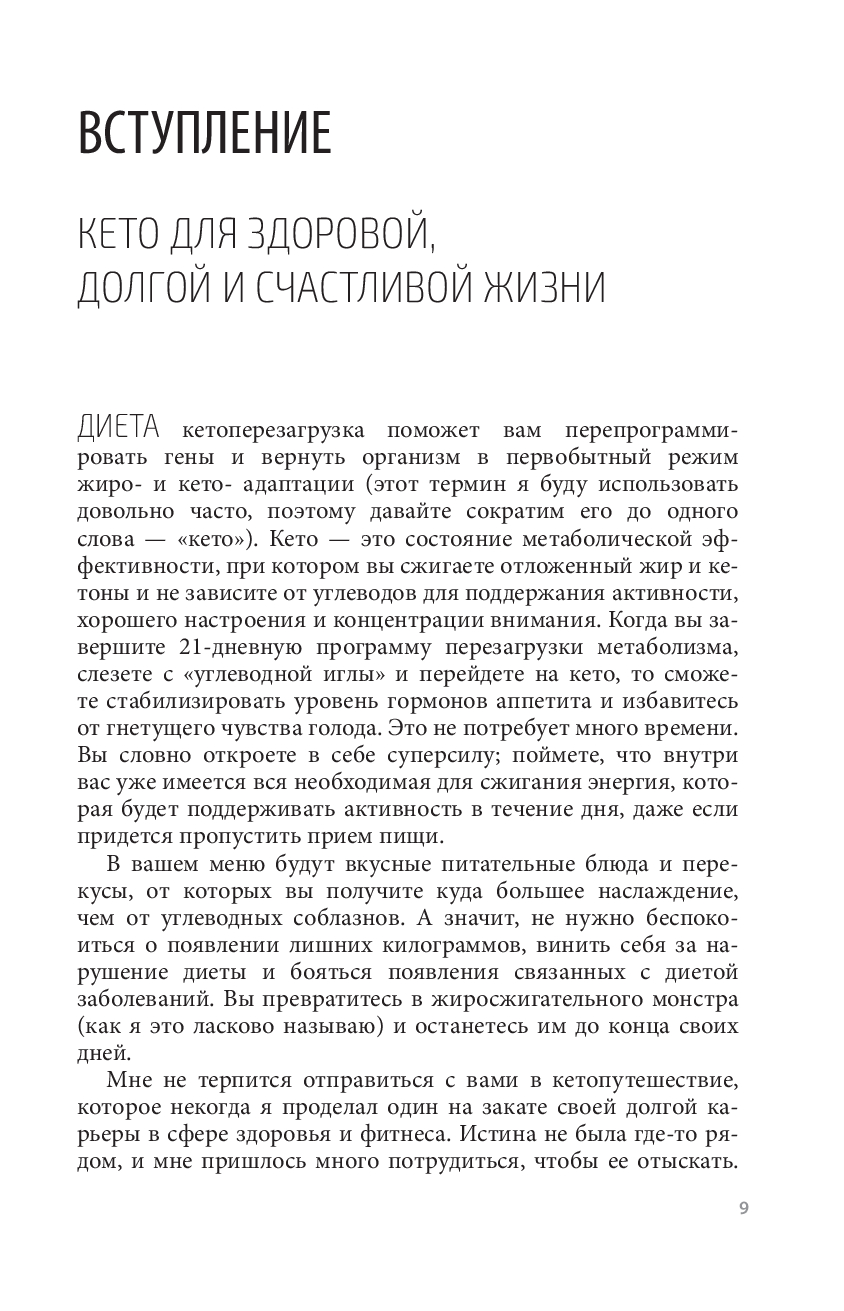 ВСТУПЛЕНИЕ

КЕТО ДЛЯ ЗДОРОВОЙ, ДОЛГОЙ И СЧАСТЛИВОЙ ЖИЗНИ

ДИЕТА кетоперезагрузка поможет вам перепрограммировать гены и вернуть организм в первобытный режим жиро- и кето- адаптации (этот термин я буду использовать довольно часто, поэтому давайте сократим его до одного слова — «кето»). Кето — это состояние метаболической эффективности, при котором вы сжигаете отложенный жир и кетоны и не зависите от углеводов для поддержания активности, хорошего настроения и концентрации внимания. Когда вы завершите 21-дневную программу перезагрузки метаболизма, слезете с «углеводной иглы» и перейдете на кето, то сможете стабилизировать уровень гормонов аппетита и избавитесь от гнетущего чувства голода. Это не потребует много времени. Вы словно откроете в себе суперсилу; поймете, что внутри вас уже имеется вся необходимая для сжигания энергия, которая будет поддерживать активность в течение дня, даже если придется пропустить прием пищи.

В вашем меню будут вкусные питательные блюда и перекусы, от которых вы получите куда большее наслаждение, чем от углеводных соблазнов. А значит, не нужно беспокоиться о появлении лишних килограммов, винить себя за нарушение диеты и бояться появления связанных с диетой заболеваний. Вы превратитесь в жиросжигательного монстра (как я это ласково называю) и останетесь им до конца своих дней.

Мне не терпится отправиться с вами в кетопутешествие, которое некогда я проделал один на закате своей долгой карьеры в сфере здоровья и фитнеса. Истина не была где-то рядом, и мне пришлось много потрудиться, чтобы ее отыскать.

9